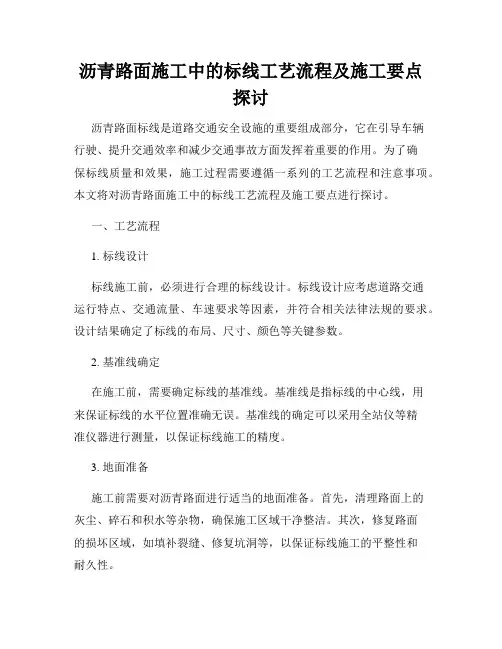 沥青路面施工中的标线工艺流程及施工要点探讨

沥青路面标线是道路交通安全设施的重要组成部分，它在引导车辆行驶、提升交通效率和减少交通事故方面发挥着重要的作用。为了确保标线质量和效果，施工过程需要遵循一系列的工艺流程和注意事项。本文将对沥青路面施工中的标线工艺流程及施工要点进行探讨。

一、工艺流程

1. 标线设计

标线施工前，必须进行合理的标线设计。标线设计应考虑道路交通运行特点、交通流量、车速要求等因素，并符合相关法律法规的要求。设计结果确定了标线的布局、尺寸、颜色等关键参数。

2. 基准线确定

在施工前，需要确定标线的基准线。基准线是指标线的中心线，用来保证标线的水平位置准确无误。基准线的确定可以采用全站仪等精准仪器进行测量，以保证标线施工的精度。

3. 地面准备

施工前需要对沥青路面进行适当的地面准备。首先，清理路面上的灰尘、碎石和积水等杂物，确保施工区域干净整洁。其次，修复路面的损坏区域，如填补裂缝、修复坑洞等，以保证标线施工的平整性和耐久性。